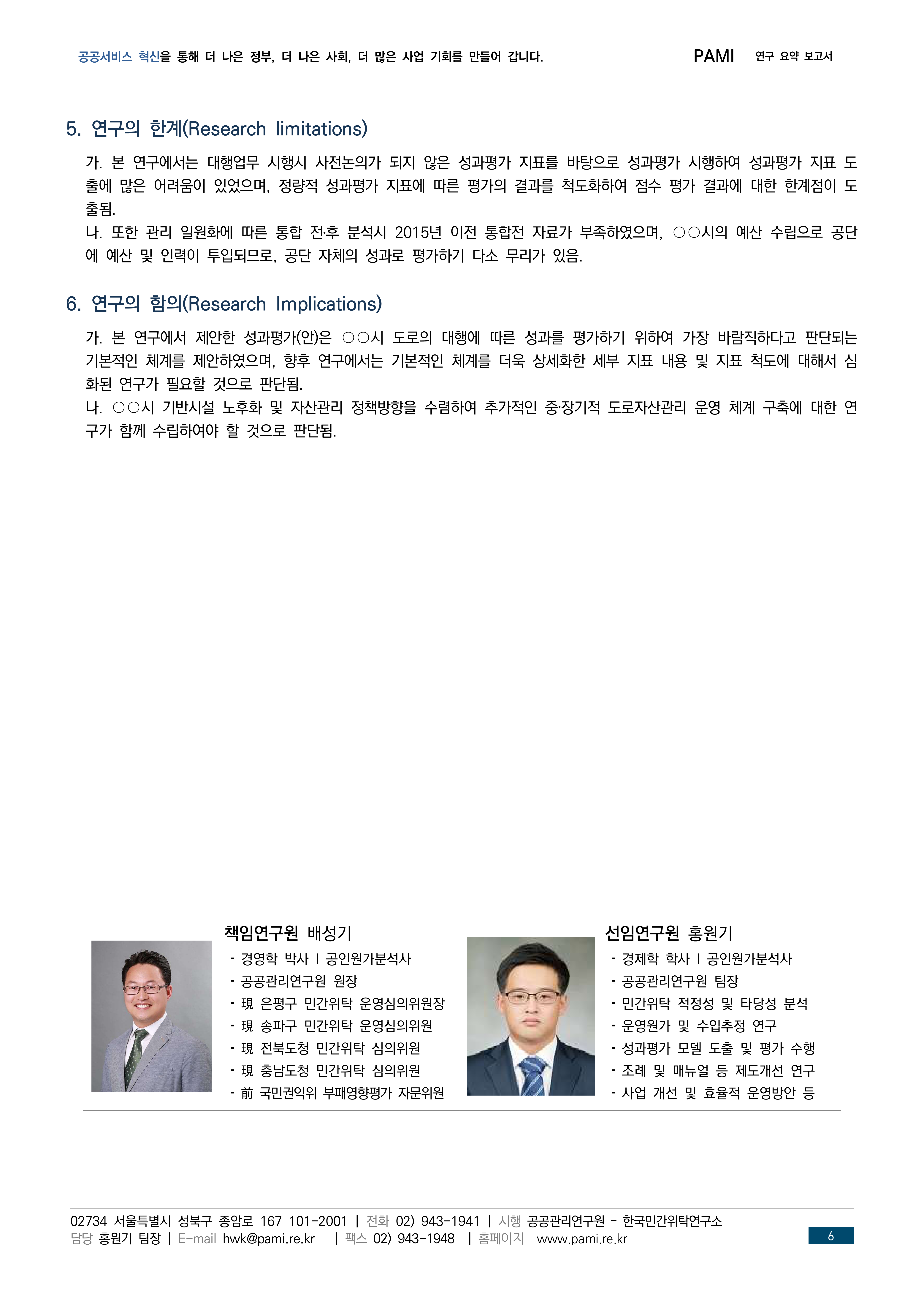 공공서비스 혁신을 통해 더 나은 정부, 더 나은 사회, 더 많은 사업 기회를 만들어 갑니다. PAMI 연구 요약 보고서

5. 연구의 한계(Research limitations)

가. 본 연구에서는 대행업무 시행시 사전논의가 되지 않은 성과평가 지표를 바탕으로 성과평가 시행하여 성과평가 지표 도출에 많은 어려움이 있었으며, 정량적 성과평가 지표에 따른 평가의 결과를 척도화하여 점수 평가 결과에 대한 한계점이 도출됨.
나. 또한 관리 일원화에 따른 통합 전·후 분석시 2015년 이전 통합전 자료가 부족하였으며, ○○시의 예산 수립으로 공단에 예산 및 인력이 투입되므로, 공단 자체의 성과로 평가하기 다소 무리가 있음.

6. 연구의 함의(Research Implications)

가. 본 연구에서 제안한 성과평가(안)은 ○○시 도로의 대행에 따른 성과를 평가하기 위하여 가장 바람직하다고 판단되는 기본적인 체계를 제안하였으며, 향후 연구에서는 기본적인 체계를 더욱 상세화한 세부 지표 내용 및 지표 척도에 대해서 심화된 연구가 필요할 것으로 판단됨.
나. ○○시 기반시설 노후화 및 자산관리 정책방향을 수렴하여 추가적인 중·장기적 도로자산관리 운영 체계 구축에 대한 연구가 함께 수립하여야 할 것으로 판단됨.

책임연구원 배성기
- 경영학 박사 I 공인원가분석사
- 공공관리연구원 원장
- 現 은평구 민간위탁 운영심의위원장
- 現 송파구 민간위탁 운영심의위원
- 現 전북도청 민간위탁 심의위원
- 現 충남도청 민간위탁 심의위원
- 前 국민권익위 부패영향평가 자문위원

선임연구원 홍원기
- 경제학 학사 I 공인원가분석사
- 공공관리연구원 팀장
- 민간위탁 적정성 및 타당성 분석
- 운영원가 및 수입추정 연구
- 성과평가 모델 도출 및 평가 수행
- 조례 및 매뉴얼 등 제도개선 연구
- 사업 개선 및 효율적 운영방안 등

02734 서울특별시 성북구 종암로 167 101-2001 | 전화 02) 943-1941 | 시행 공공관리연구원 - 한국민간위탁연구소
담당 홍원기 팀장 | E-mail hwk@pami.re.kr | 팩스 02) 943-1948 | 홈페이지 www.pami.re.kr
6